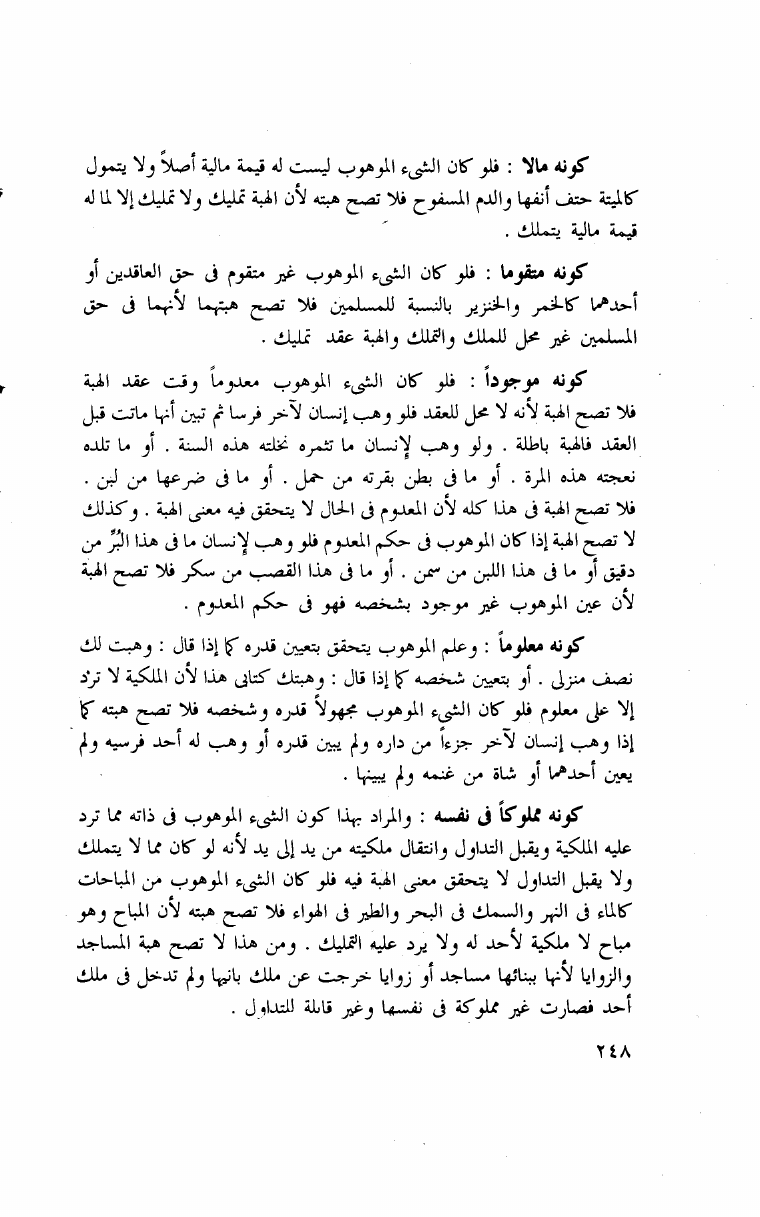 كونه مالا : فلو كان الشيء الموهوب ليست له قيمة مالية أصلاً ولا يتمول كالميتة حتف أنفها والدم المسفوح فلا تصح هبته لأن الهبة تمليك ولا تمليك إلا لما له قيمة مالية يتملك .

كونه متقوما : فلو كان الشيء الموهوب غير متقوم فى حق العاقدين أو أحدهما كالخمر والخنزير بالنسبة للمسلمين فلا تصح هبتهما لأنهما فى حق المسلمين غير محل للملك والتملك والهبة عقد تمليك .

كونه موجوداً : فلو كان الشيء الموهوب معدوماً وقت عقد الهبة فلا تصح الهبة لأنه لا محل للعقد فلو وهب إنسان لآخر فرسا ثم تبين أنها ماتت قبل العقد فالهبة باطلة . ولو وهب لإنسان ما تثمره نخلته هذه السنة . أو ما تلده نعجته هذه المرة . أو ما فى بطن بقرته من حمل . أو ما فى ضرعها من لبن . فلا تصح الهبة فى هذا كله لأن المعدوم فى الحال لا يتحقق فيه معنى الهبة . وكذلك لا تصح الهبة إذا كان الموهوب فى حكم المعدوم فلو وهب لإنسان ما فى هذا البرّ من دقيق أو ما فى هذا اللبن من سمن . أو ما فى هذا القصب من سكر فلا تصح الهبة لأن عين الموهوب غير موجود بشخصه فهو فى حكم المعدوم .

كونه معلوماً : وعلم الموهوب يتحقق بتعيين قدره كما إذا قال : وهبت لك نصف منزلى . أو بتعيين شخصه كما إذا قال : وهبتك كتابى هذا لأن الملكية لا ترد إلا على معلوم فلو كان الشيء الموهوب مجهولاً قدره وشخصه فلا تصح هبته كما إذا وهب إنسان لآخر جزءاً من داره ولم يبين قدره أو وهب له أحد فرسيه ولم يعين أحدهما أو شاة من غنمه ولم يبينها .

كونه مملوكاً فى نفسه : والمراد بهذا كون الشيء الموهوب فى ذاته مما ترد عليه الملكية ويقبل التداول وانتقال ملكيته من يد إلى يد لأنه لو كان مما لا يتملك ولا يقبل التداول لا يتحقق معنى الهبة فيه فلو كان الشيء الموهوب من المباحات كالماء فى النهر والسمك فى البحر والطير فى الهواء فلا تصح هبته لأن المباح وهو مباح لا ملكية لأحد له ولا يرد عليه التمليك . ومن هذا لا تصح هبة المساجد والزوايا لأنها ببنائها مساجد أو زوايا خرجت عن ملك بانيها ولم تدخل فى ملك أحد فصارت غير مملوكة فى نفسها وغير قابلة للتداول .

٢٤٨